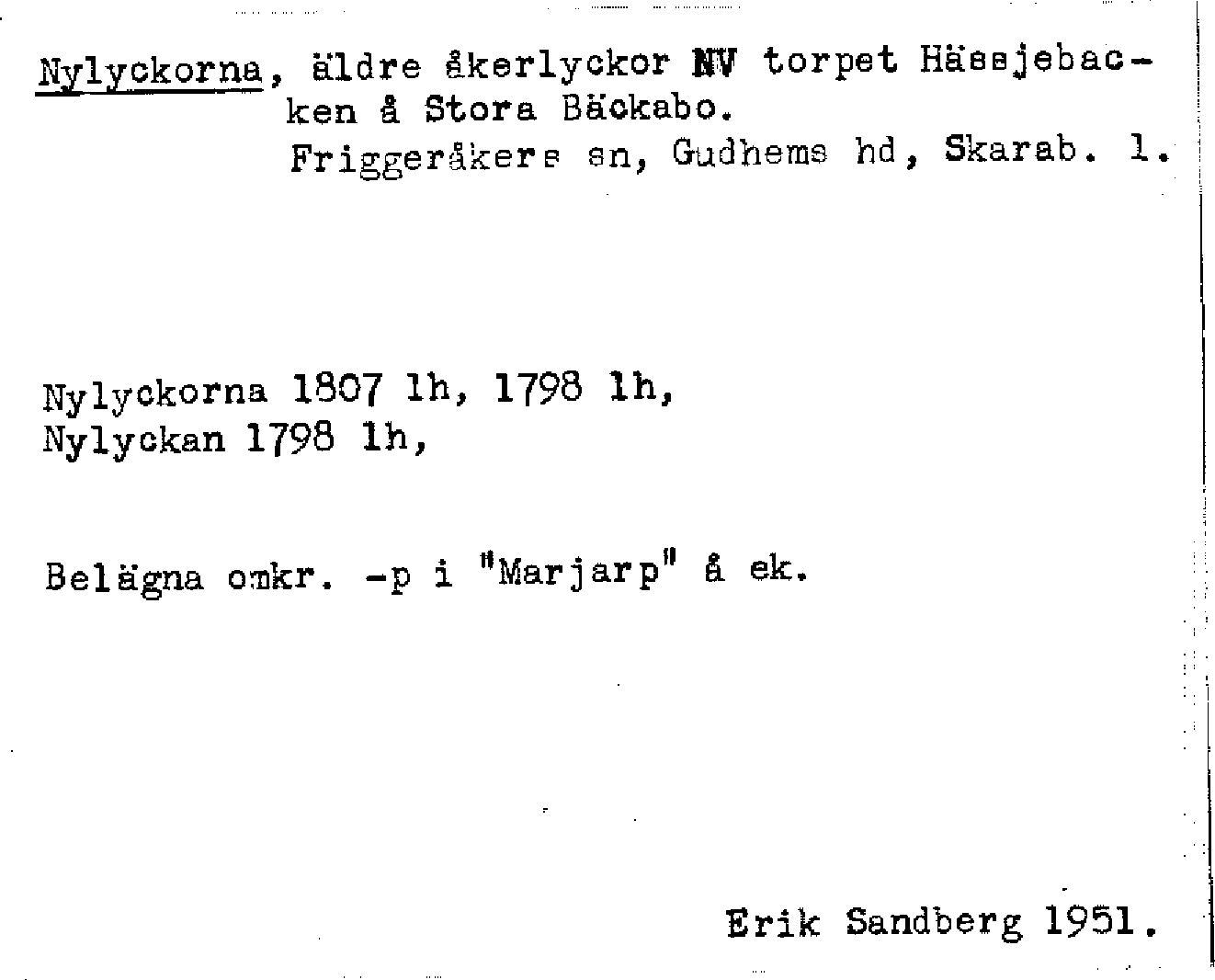 Nylyckorna, äldre åkerlyckor NV torpet Hässjebacken å Stora Bäckabo.
Friggeråkers sn, Gudhems hd, Skarab. l.

Nylyckorna 1807 lh, 1798 lh,
Nylyckan 1798 lh,

Belägna omkr. -p i "Marjarp" å ek.

Erik Sandberg 1951.